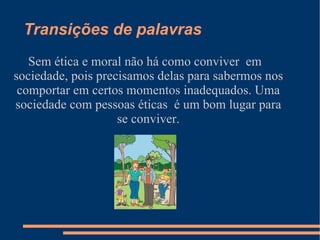 Transições de palavras

Sem ética e moral não há como conviver em sociedade, pois precisamos delas para sabermos nos comportar em certos momentos inadequados. Uma sociedade com pessoas éticas é um bom lugar para se conviver.